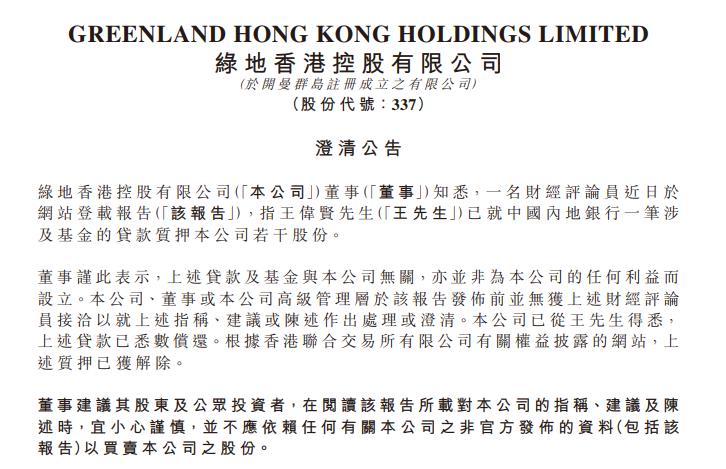 GREENLAND HONG KONG HOLDINGS LIMITED
綠地香港控股有限公司
(於開曼群島註冊成立之有限公司)
(股份代號:337)

澄清公告

綠地香港控股有限公司(「本公司」)董事(「董事」)知悉,一名財經評論員近日於網站登載報告(「該報告」),指王偉賢先生(「王先生」)已就中國內地銀行一筆涉及基金的貸款質押本公司若干股份。

董事謹此表示,上述貸款及基金與本公司無關,亦並非為本公司的任何利益而設立。本公司、董事或本公司高級管理層於該報告發佈前並無獲上述財經評論員接洽以就上述指稱、建議或陳述作出處理或澄清。本公司已從王先生得悉,上述貸款已悉數償還。根據香港聯合交易所有限公司有關權益披露的網站,上述質押已獲解除。

董事建議其股東及公眾投資者,在閱讀該報告所載對本公司的指稱、建議及陳述時,宜小心謹慎,並不應依賴任何有關本公司之非官方發佈的資料(包括該報告)以買賣本公司之股份。